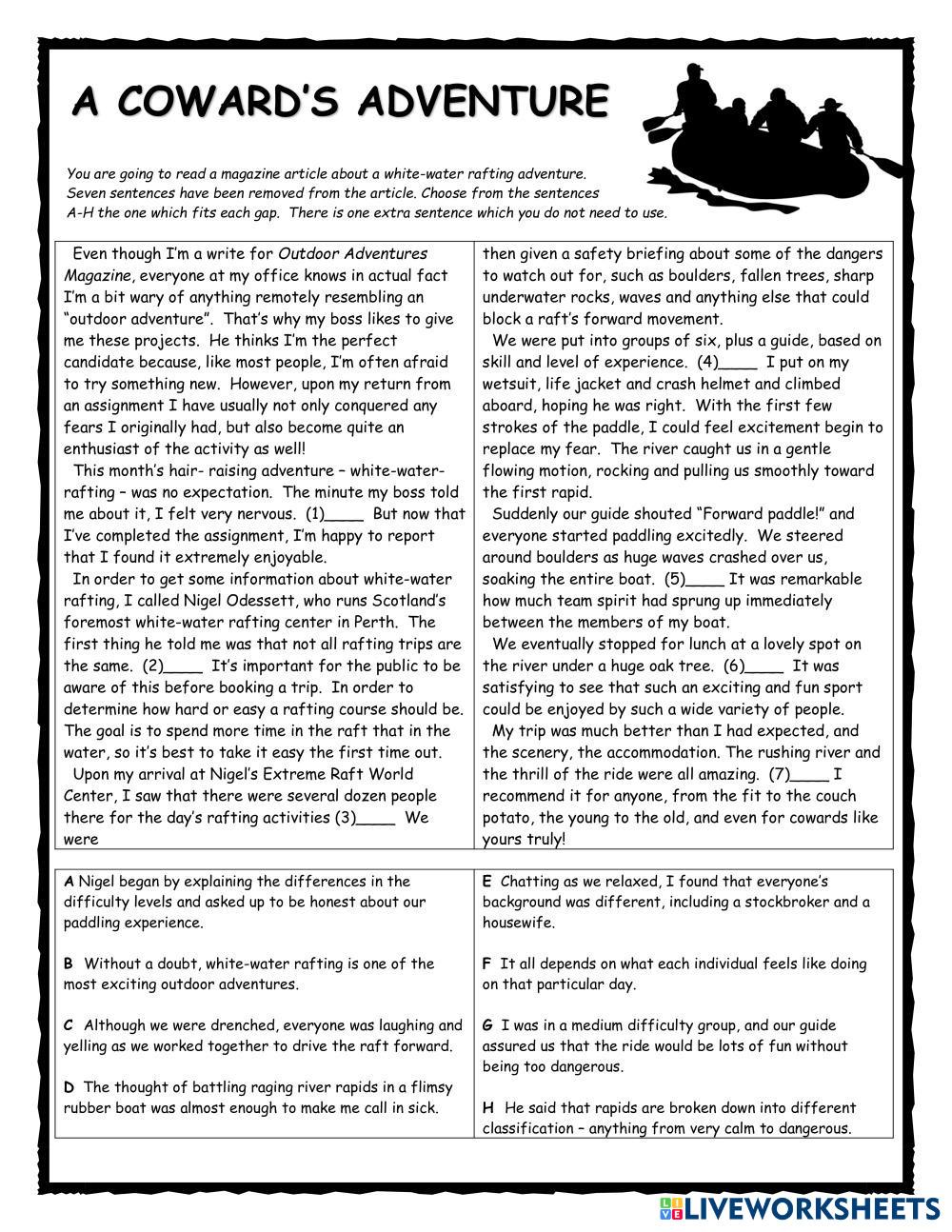 A COWARD'S ADVENTURE

You are going to read a magazine article about a white-water rafting adventure. Seven sentences have been removed from the article. Choose from the sentences A-H the one which fits each gap. There is one extra sentence which you do not need to use.

Even though I'm a write for Outdoor Adventures Magazine, everyone at my office knows in actual fact I'm a bit wary of anything remotely resembling an "outdoor adventure". That's why my boss likes to give me these projects. He thinks I'm the perfect candidate because, like most people, I'm often afraid to try something new. However, upon my return from an assignment I have usually not only conquered any fears I originally had, but also become quite an enthusiast of the activity as well!

This month's hair- raising adventure – white-water-rafting – was no expectation. The minute my boss told me about it, I felt very nervous. (1)____ But now that I've completed the assignment, I'm happy to report that I found it extremely enjoyable.

In order to get some information about white-water rafting, I called Nigel Odessett, who runs Scotland's foremost white-water rafting center in Perth. The first thing he told me was that not all rafting trips are the same. (2)____ It's important for the public to be aware of this before booking a trip. In order to determine how hard or easy a rafting course should be. The goal is to spend more time in the raft that in the water, so it's best to take it easy the first time out.

Upon my arrival at Nigel's Extreme Raft World Center, I saw that there were several dozen people there for the day's rafting activities (3)____ We were then given a safety briefing about some of the dangers to watch out for, such as boulders, fallen trees, sharp underwater rocks, waves and anything else that could block a raft's forward movement.

We were put into groups of six, plus a guide, based on skill and level of experience. (4)____ I put on my wetsuit, life jacket and crash helmet and climbed aboard, hoping he was right. With the first few strokes of the paddle, I could feel excitement begin to replace my fear. The river caught us in a gentle flowing motion, rocking and pulling us smoothly toward the first rapid.

Suddenly our guide shouted "Forward paddle!" and everyone started paddling excitedly. We steered around boulders as huge waves crashed over us, soaking the entire boat. (5)____ It was remarkable how much team spirit had sprung up immediately between the members of my boat.

We eventually stopped for lunch at a lovely spot on the river under a huge oak tree. (6)____ It was satisfying to see that such an exciting and fun sport could be enjoyed by such a wide variety of people.

My trip was much better than I had expected, and the scenery, the accommodation. The rushing river and the thrill of the ride were all amazing. (7)____ I recommend it for anyone, from the fit to the couch potato, the young to the old, and even for cowards like yours truly!

A Nigel began by explaining the differences in the difficulty levels and asked up to be honest about our paddling experience.

B Without a doubt, white-water rafting is one of the most exciting outdoor adventures.

C Although we were drenched, everyone was laughing and yelling as we worked together to drive the raft forward.

D The thought of battling raging river rapids in a flimsy rubber boat was almost enough to make me call in sick.

E Chatting as we relaxed, I found that everyone's background was different, including a stockbroker and a housewife.

F It all depends on what each individual feels like doing on that particular day.

G I was in a medium difficulty group, and our guide assured us that the ride would be lots of fun without being too dangerous.

H He said that rapids are broken down into different classification – anything from very calm to dangerous.

LIVEWORKSHEETS